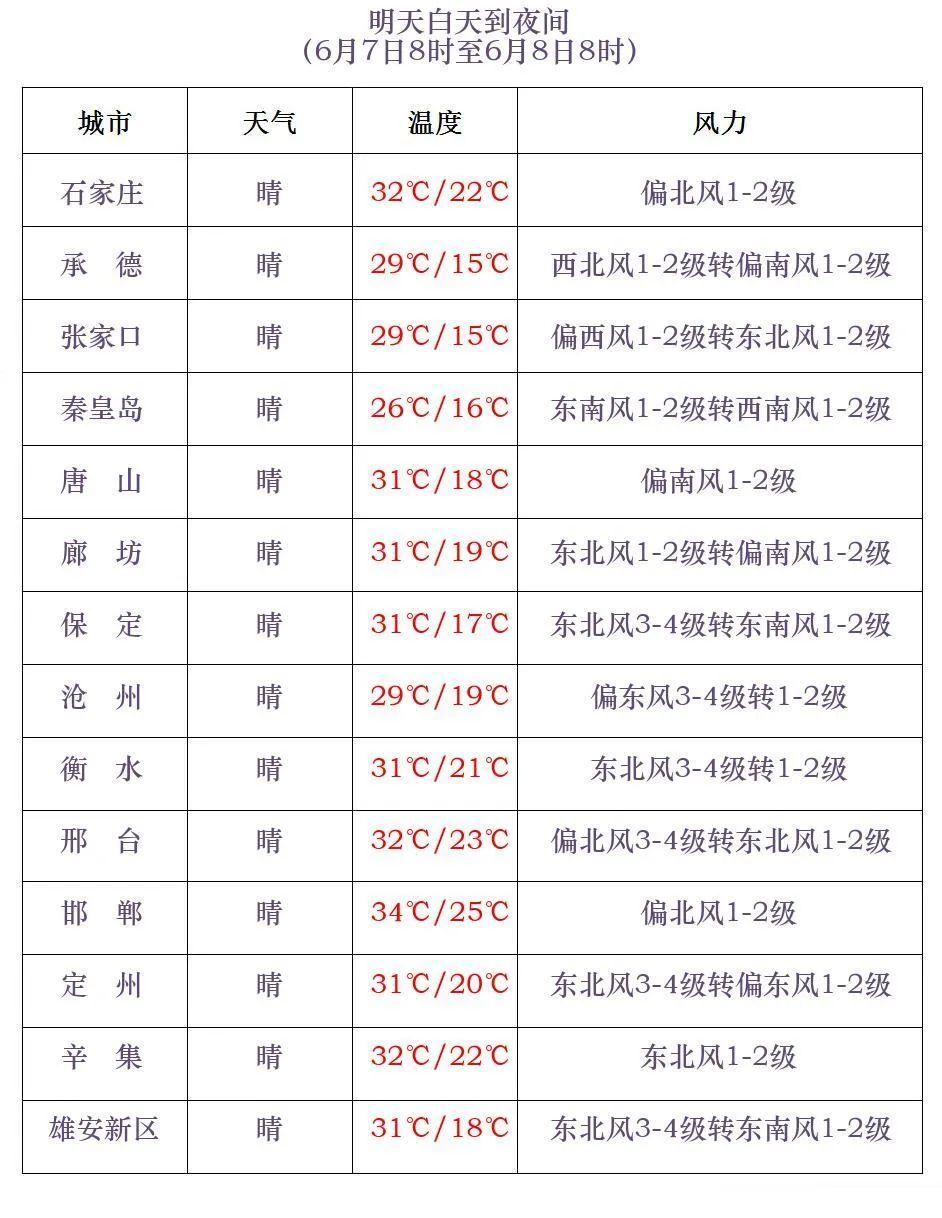 明天白天到夜间
(6月7日8时至6月8日8时)

| 城市 | 天气 | 温度 | 风力 |
|---|---|---|---|
| 石家庄 | 晴 | 32℃/22℃ | 偏北风1-2级 |
| 承　德 | 晴 | 29℃/15℃ | 西北风1-2级转偏南风1-2级 |
| 张家口 | 晴 | 29℃/15℃ | 偏西风1-2级转东北风1-2级 |
| 秦皇岛 | 晴 | 26℃/16℃ | 东南风1-2级转西南风1-2级 |
| 唐　山 | 晴 | 31℃/18℃ | 偏南风1-2级 |
| 廊　坊 | 晴 | 31℃/19℃ | 东北风1-2级转偏南风1-2级 |
| 保　定 | 晴 | 31℃/17℃ | 东北风3-4级转东南风1-2级 |
| 沧　州 | 晴 | 29℃/19℃ | 偏东风3-4级转1-2级 |
| 衡　水 | 晴 | 31℃/21℃ | 东北风3-4级转1-2级 |
| 邢　台 | 晴 | 32℃/23℃ | 偏北风3-4级转东北风1-2级 |
| 邯　郸 | 晴 | 34℃/25℃ | 偏北风1-2级 |
| 定　州 | 晴 | 31℃/20℃ | 东北风3-4级转偏东风1-2级 |
| 辛　集 | 晴 | 32℃/22℃ | 东北风1-2级 |
| 雄安新区 | 晴 | 31℃/18℃ | 东北风3-4级转东南风1-2级 |